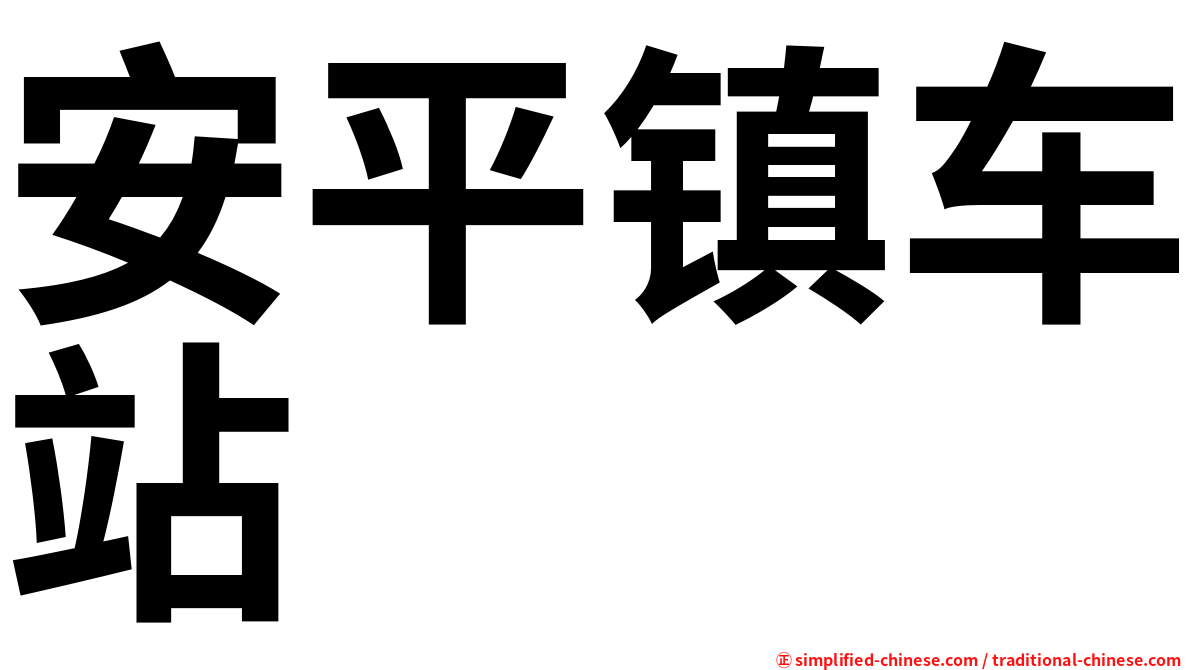 安平镇车站

㊣ simplified-chinese.com / traditional-chinese.com